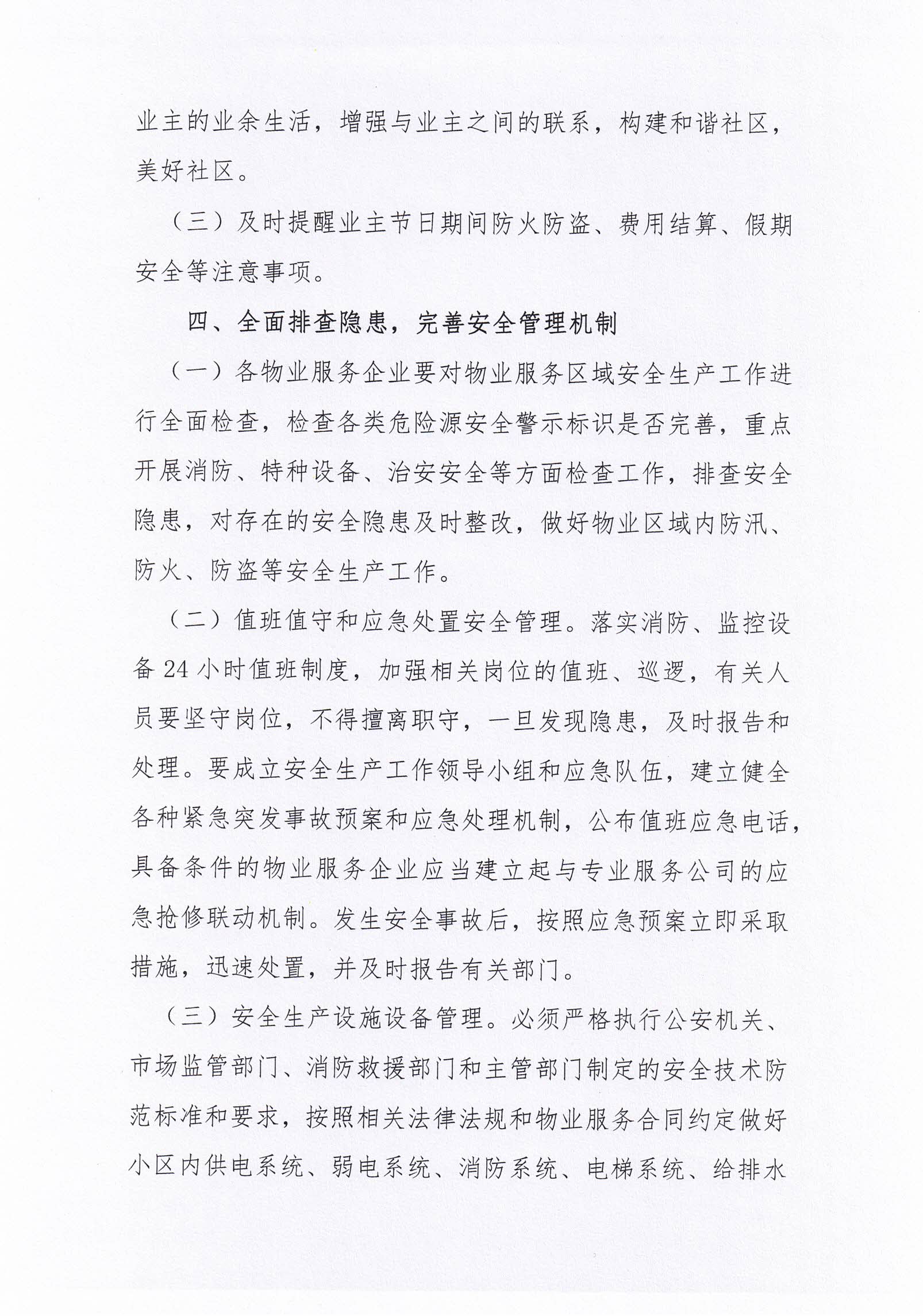 业主的业余生活，增强与业主之间的联系，构建和谐社区，美好社区。

（三）及时提醒业主节日期间防火防盗、费用结算、假期安全等注意事项。

四、全面排查隐患，完善安全管理机制

（一）各物业服务企业要对物业服务区域安全生产工作进行全面检查，检查各类危险源安全警示标识是否完善，重点开展消防、特种设备、治安安全等方面检查工作，排查安全隐患，对存在的安全隐患及时整改，做好物业区域内防汛、防火、防盗等安全生产工作。

（二）值班值守和应急处置安全管理。落实消防、监控设备24小时值班制度，加强相关岗位的值班、巡逻，有关人员要坚守岗位，不得擅离职守，一旦发现隐患，及时报告和处理。要成立安全生产工作领导小组和应急队伍，建立健全各种紧急突发事故预案和应急处理机制，公布值班应急电话，具备条件的物业服务企业应当建立起与专业服务公司的应急抢修联动机制。发生安全事故后，按照应急预案立即采取措施，迅速处置，并及时报告有关部门。

（三）安全生产设施设备管理。必须严格执行公安机关、市场监管部门、消防救援部门和主管部门制定的安全技术防范标准和要求，按照相关法律法规和物业服务合同约定做好小区内供电系统、弱电系统、消防系统、电梯系统、给排水